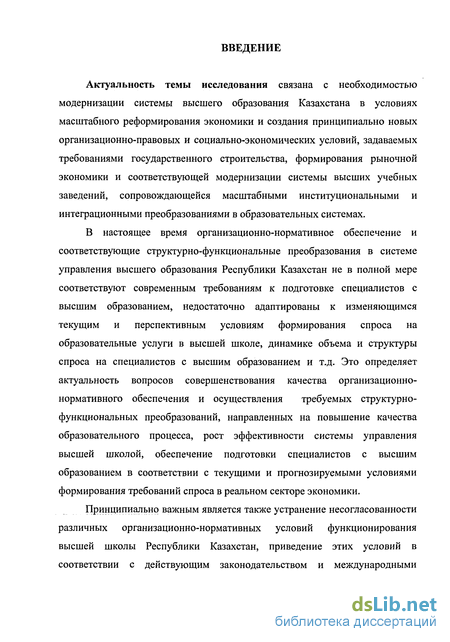 ВВЕДЕНИЕ

Актуальность темы исследования связана с необходимостью модернизации системы высшего образования Казахстана в условиях масштабного реформирования экономики и создания принципиально новых организационно-правовых и социально-экономических условий, задаваемых требованиями государственного строительства, формирования рыночной экономики и соответствующей модернизации системы высших учебных заведений, сопровождающейся масштабными институциональными и интеграционными преобразованиями в образовательных системах.

В настоящее время организационно-нормативное обеспечение и соответствующие структурно-функциональные преобразования в системе управления высшего образования Республики Казахстан не в полной мере соответствуют современным требованиям к подготовке специалистов с высшим образованием, недостаточно адаптированы к изменяющимся текущим и перспективным условиям формирования спроса на образовательные услуги в высшей школе, динамике объема и структуры спроса на специалистов с высшим образованием и т.д. Это определяет актуальность вопросов совершенствования качества организационно-нормативного обеспечения и осуществления требуемых структурно-функциональных преобразований, направленных на повышение качества образовательного процесса, рост эффективности системы управления высшей школой, обеспечение подготовки специалистов с высшим образованием в соответствии с текущими и прогнозируемыми условиями формирования требований спроса в реальном секторе экономики.

Принципиально важным является также устранение несогласованности различных организационно-нормативных условий функционирования высшей школы Республики Казахстан, приведение этих условий в соответствии с действующим законодательством и международными

dsLib.net
библиотека диссертаций